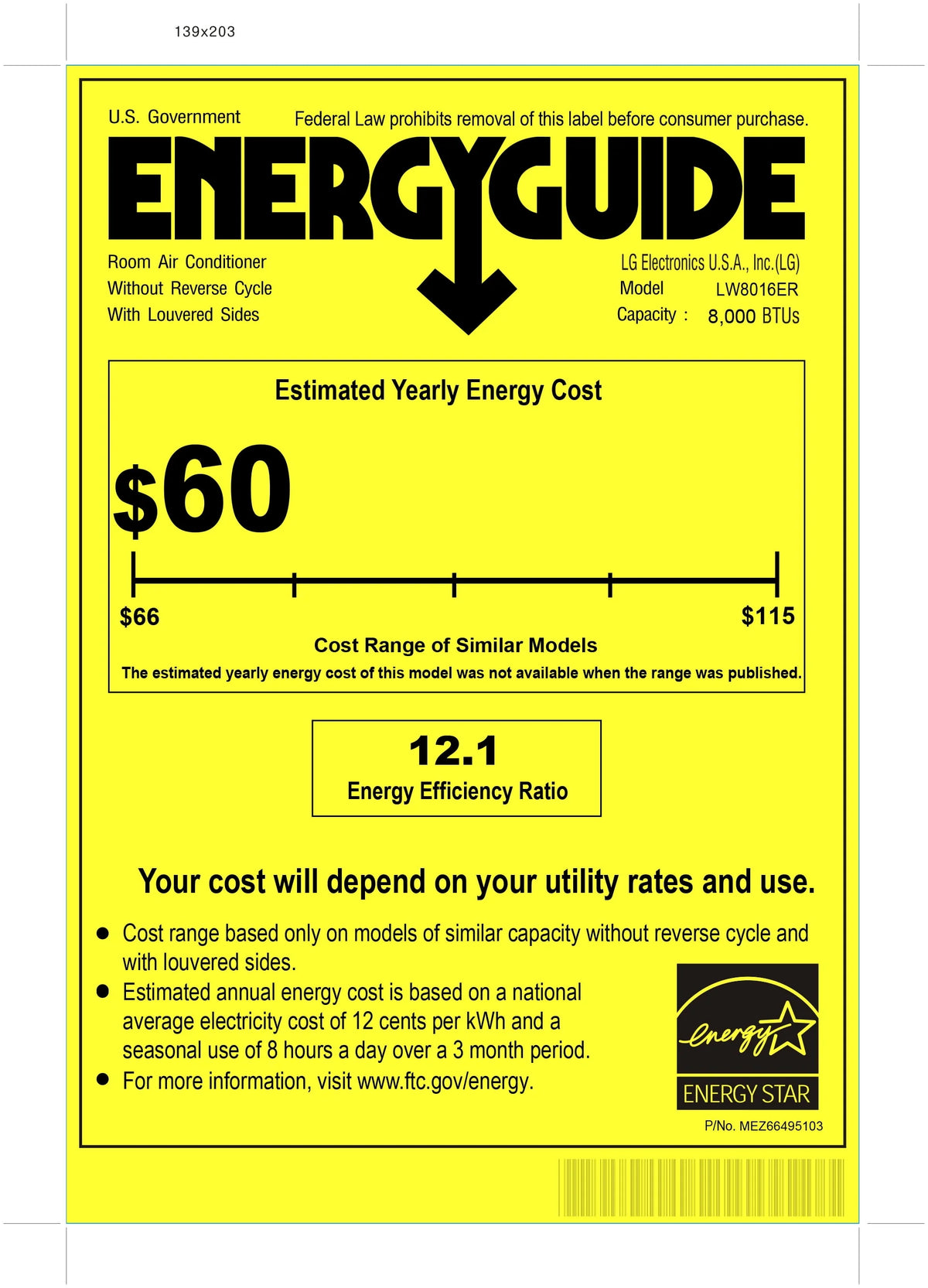 139x203

U.S. Government

Federal Law prohibits removal of this label before consumer purchase.

ENERGYGUIDE

Room Air Conditioner
Without Reverse Cycle
With Louvered Sides

LG Electronics U.S.A., Inc.(LG)
Model LW8016ER
Capacity : 8,000 BTUs

Estimated Yearly Energy Cost

$60

$66

$115

Cost Range of Similar Models

The estimated yearly energy cost of this model was not available when the range was published.

12.1
Energy Efficiency Ratio

Your cost will depend on your utility rates and use.

• Cost range based only on models of similar capacity without reverse cycle and with louvered sides.
• Estimated annual energy cost is based on a national average electricity cost of 12 cents per kWh and a seasonal use of 8 hours a day over a 3 month period.
• For more information, visit www.ftc.gov/energy.

energy
ENERGY STAR

P/No. MEZ66495103